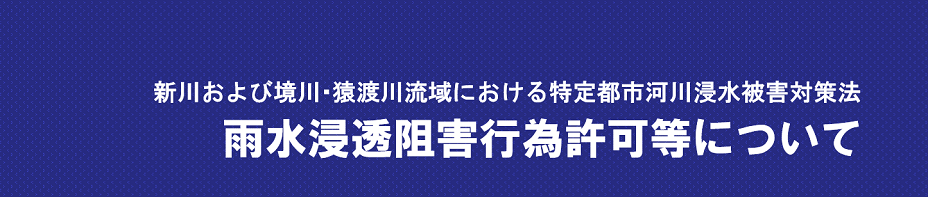 新川および境川･猿渡川流域における特定都市河川浸水被害対策法

雨水浸透阻害行為許可等について